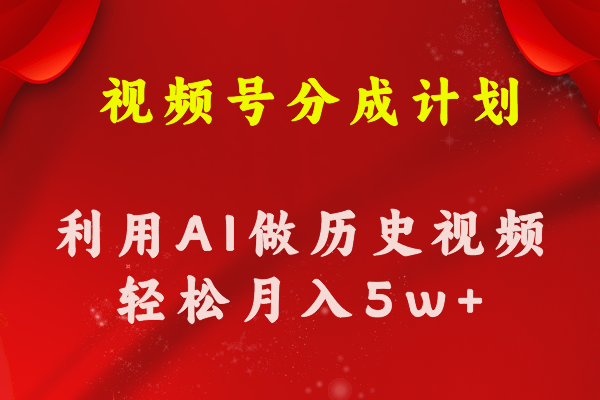 视频号分成计划

利用AI做历史视频
轻松月入5w+